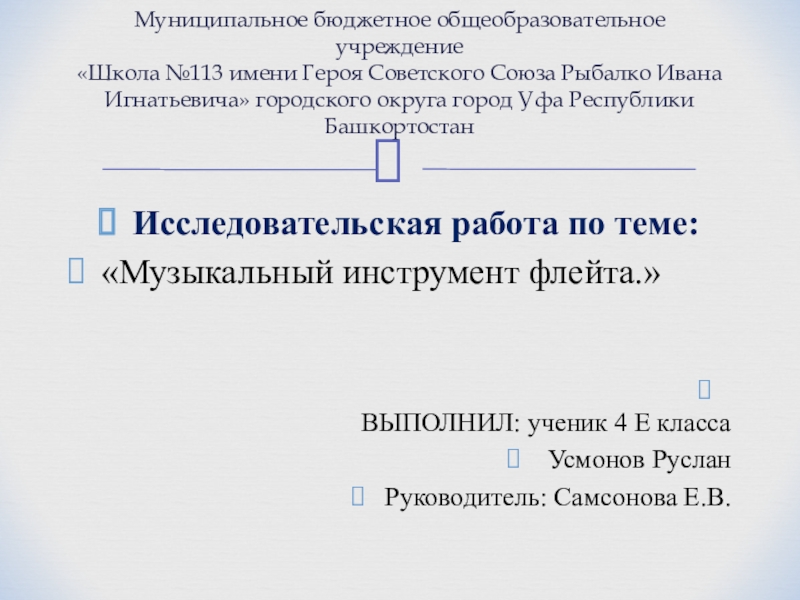 Муниципальное бюджетное общеобразовательное учреждение «Школа №113 имени Героя Советского Союза Рыбалко Ивана Игнатьевича» городского округа город Уфа Республики Башкортостан

Исследовательская работа по теме:

«Музыкальный инструмент флейта.»

ВЫПОЛНИЛ: ученик 4 Е класса

Усмонов Руслан

Руководитель: Самсонова Е.В.